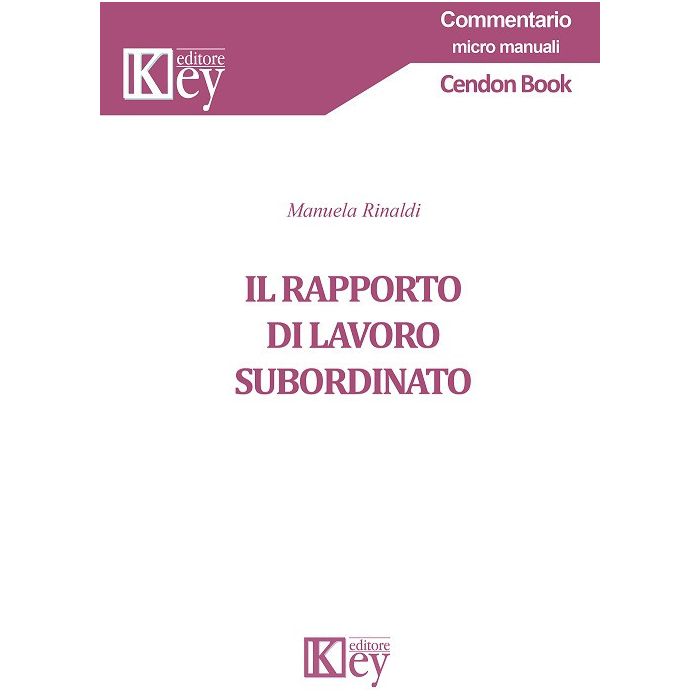 Key editore

Commentario
micro manuali

Cendon Book

Manuela Rinaldi

IL RAPPORTO
DI LAVORO
SUBORDINATO

Key editore